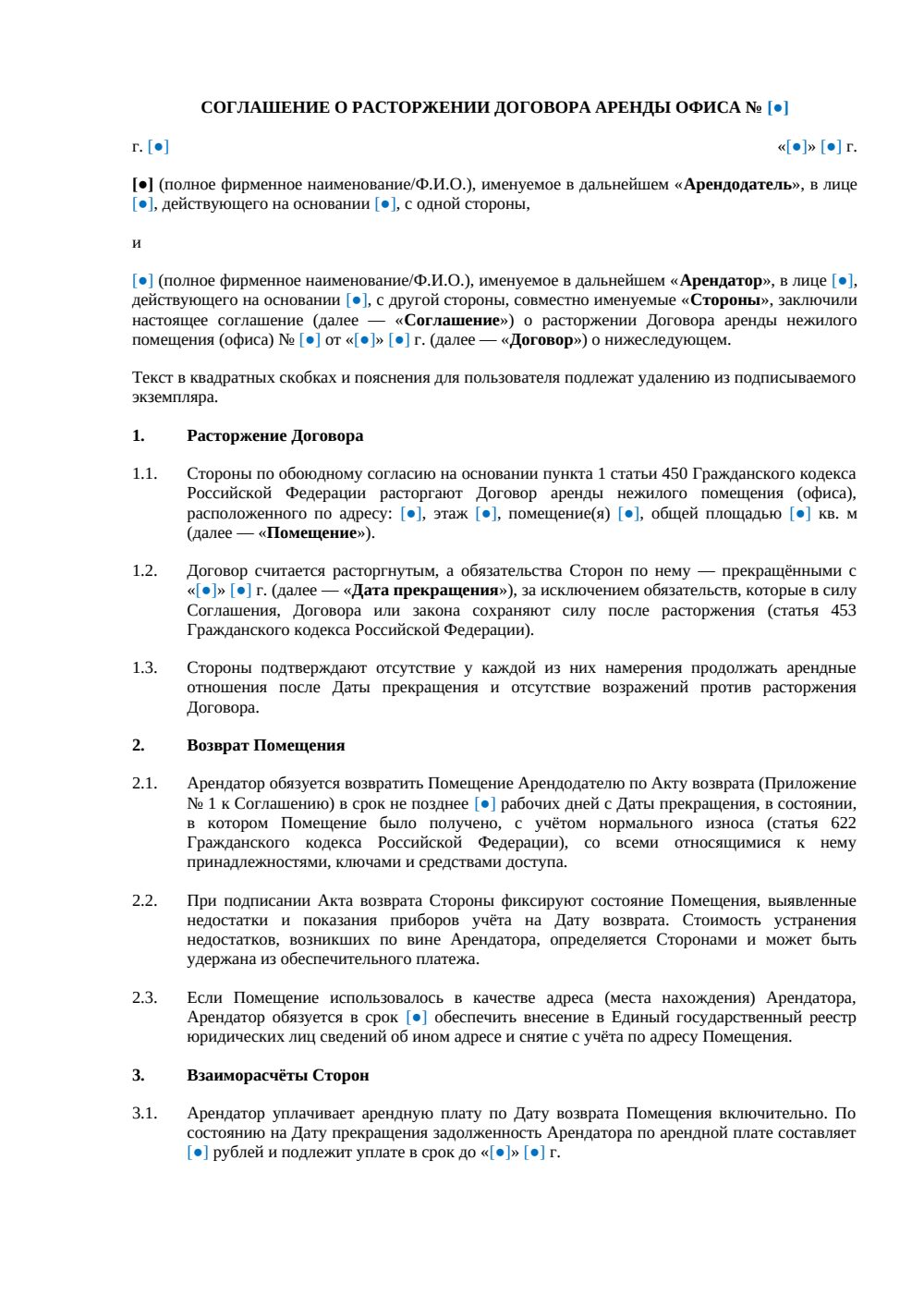 СОГЛАШЕНИЕ О РАСТОРЖЕНИИ ДОГОВОРА АРЕНДЫ ОФИСА № [●]

г. [●]

«[●]» [●] г.

[●] (полное фирменное наименование/Ф.И.О.), именуемое в дальнейшем «Арендодатель», в лице [●], действующего на основании [●], с одной стороны,

и

[●] (полное фирменное наименование/Ф.И.О.), именуемое в дальнейшем «Арендатор», в лице [●], действующего на основании [●], с другой стороны, совместно именуемые «Стороны», заключили настоящее соглашение (далее — «Соглашение») о расторжении Договора аренды нежилого помещения (офиса) № [●] от «[●]» [●] г. (далее — «Договор») о нижеследующем.

Текст в квадратных скобках и пояснения для пользователя подлежат удалению из подписываемого экземпляра.

1. Расторжение Договора

1.1. Стороны по обоюдному согласию на основании пункта 1 статьи 450 Гражданского кодекса Российской Федерации расторгают Договор аренды нежилого помещения (офиса), расположенного по адресу: [●], этаж [●], помещение(я) [●], общей площадью [●] кв. м (далее — «Помещение»).

1.2. Договор считается расторгнутым, а обязательства Сторон по нему — прекращёнными с «[●]» [●] г. (далее — «Дата прекращения»), за исключением обязательств, которые в силу Соглашения, Договора или закона сохраняют силу после расторжения (статья 453 Гражданского кодекса Российской Федерации).

1.3. Стороны подтверждают отсутствие у каждой из них намерения продолжать арендные отношения после Даты прекращения и отсутствие возражений против расторжения Договора.

2. Возврат Помещения

2.1. Арендатор обязуется возвратить Помещение Арендодателю по Акту возврата (Приложение № 1 к Соглашению) в срок не позднее [●] рабочих дней с Даты прекращения, в состоянии, в котором Помещение было получено, с учётом нормального износа (статья 622 Гражданского кодекса Российской Федерации), со всеми относящимися к нему принадлежностями, ключами и средствами доступа.

2.2. При подписании Акта возврата Стороны фиксируют состояние Помещения, выявленные недостатки и показания приборов учёта на Дату возврата. Стоимость устранения недостатков, возникших по вине Арендатора, определяется Сторонами и может быть удержана из обеспечительного платежа.

2.3. Если Помещение использовалось в качестве адреса (места нахождения) Арендатора, Арендатор обязуется в срок [●] обеспечить внесение в Единый государственный реестр юридических лиц сведений об ином адресе и снятие с учёта по адресу Помещения.

3. Взаиморасчёты Сторон

3.1. Арендатор уплачивает арендную плату по Дату возврата Помещения включительно. По состоянию на Дату прекращения задолженность Арендатора по арендной плате составляет [●] рублей и подлежит уплате в срок до «[●]» [●] г.